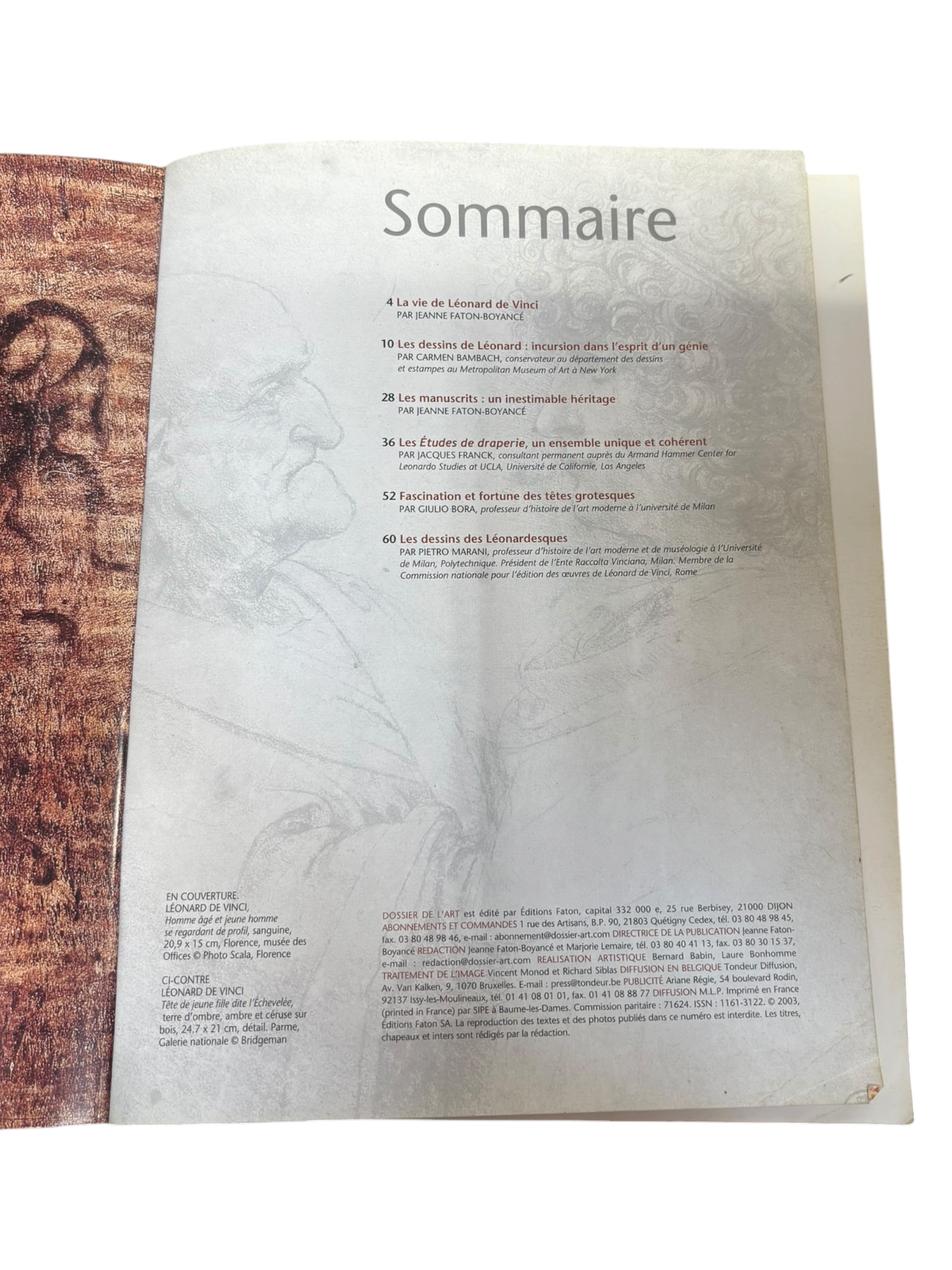 Sommaire

4 La vie de Léonard de Vinci
PAR JEANNE FATON-BOYANCÉ

10 Les dessins de Léonard : incursion dans l'esprit d'un génie
PAR CARMEN BAMBACH, conservateur au département des dessins et estampes au Metropolitan Museum of Art à New York

28 Les manuscrits : un inestimable héritage
PAR JEANNE FATON-BOYANCÉ

36 Les Études de draperie, un ensemble unique et cohérent
PAR JACQUES FRANCK, consultant permanent auprès du Armand Hammer Center for Leonardo Studies at UCLA, Université de Californie, Los Angeles

52 Fascination et fortune des têtes grotesques
PAR GIULIO BORA, professeur d'histoire de l'art moderne à l'université de Milan

60 Les dessins des Léonardesques
PAR PIETRO MARANI, professeur d'histoire de l'art moderne et de muséologie à l'Université de Milan, Polytechnique. Président de l'Ente Raccolta Vinciana, Milan. Membre de la Commission nationale pour l'édition des œuvres de Léonard de Vinci, Rome

EN COUVERTURE.
LÉONARD DE VINCI,
Homme âgé et jeune homme se regardant de profil, sanguine, 20,9 x 15 cm, Florence, musée des Offices © Photo Scala, Florence

CI-CONTRE
LÉONARD DE VINCI
Tête de jeune fille dite l'Échevelée, terre d'ombre, ambre et céruse sur bois, 24.7 x 21 cm, détail. Parme, Galerie nationale © Bridgeman

DOSSIER DE L'ART est édité par Éditions Faton, capital 332 000 e, 25 rue Berbisey, 21000 DIJON ABONNEMENTS ET COMMANDES 1 rue des Artisans, B.P. 90, 21803 Quétigny Cedex, tél. 03 80 48 98 45, fax. 03 80 48 98 46, e-mail : abonnement@dossier-art.com DIRECTRICE DE LA PUBLICATION Jeanne Faton-Boyancé REDACTION Jeanne Faton-Boyancé et Marjorie Lemaire, tél. 03 80 40 41 13, fax. 03 80 30 15 37, e-mail : redaction@dossier-art.com REALISATION ARTISTIQUE Bernard Babin, Laure Bonhomme TRAITEMENT DE L'IMAGE Vincent Monod et Richard Siblas DIFFUSION EN BELGIQUE Tondeur Diffusion, Av. Van Kalken, 9, 1070 Bruxelles. E-mail : press@tondeur.be PUBLICITÉ Ariane Régie, 54 boulevard Rodin, 92137 Issy-les-Moulineaux, tél. 01 41 08 01 01, fax. 01 41 08 88 77 DIFFUSION M.L.P. Imprimé en France (printed in France) par SIPE à Baume-les-Dames. Commission paritaire : 71624. ISSN : 1161-3122. © 2003, Éditions Faton SA. La reproduction des textes et des photos publiés dans ce numéro est interdite. Les titres, chapeaux et inters sont rédigés par la rédaction.